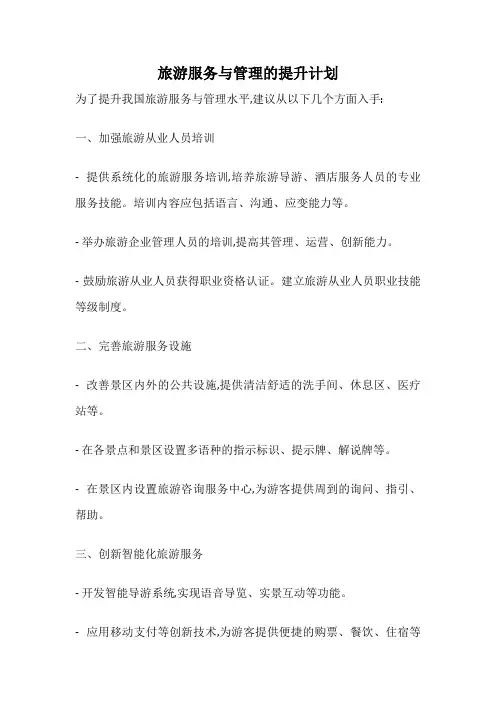 旅游服务与管理的提升计划

为了提升我国旅游服务与管理水平,建议从以下几个方面入手:

一、加强旅游从业人员培训

- 提供系统化的旅游服务培训,培养旅游导游、酒店服务人员的专业服务技能。培训内容应包括语言、沟通、应变能力等。

- 举办旅游企业管理人员的培训,提高其管理、运营、创新能力。

- 鼓励旅游从业人员获得职业资格认证。建立旅游从业人员职业技能等级制度。

二、完善旅游服务设施

- 改善景区内外的公共设施,提供清洁舒适的洗手间、休息区、医疗站等。

- 在各景点和景区设置多语种的指示标识、提示牌、解说牌等。

- 在景区内设置旅游咨询服务中心,为游客提供周到的询问、指引、帮助。

三、创新智能化旅游服务

- 开发智能导游系统,实现语音导览、实景互动等功能。

- 应用移动支付等创新技术,为游客提供便捷的购票、餐饮、住宿等